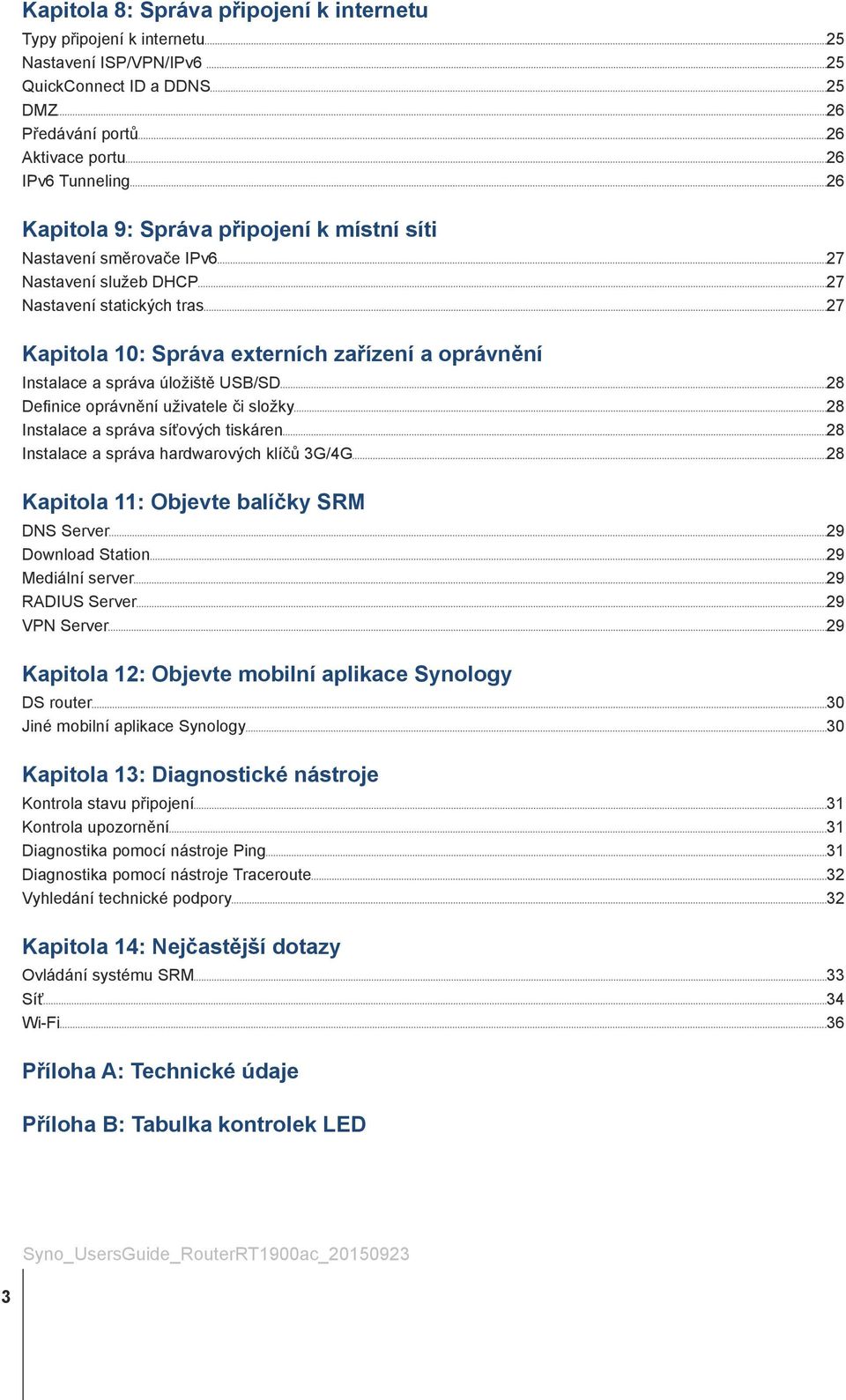 Kapitola 8: Správa připojení k internetu

Typy připojení k internetu 25
Nastavení ISP/VPN/IPv6 25
QuickConnect ID a DDNS 25
DMZ 26
Předávání portů 26
Aktivace portu 26
IPv6 Tunneling 26

Kapitola 9: Správa připojení k místní síti

Nastavení směrovače IPv6 27
Nastavení služeb DHCP 27
Nastavení statických tras 27

Kapitola 10: Správa externích zařízení a oprávnění

Instalace a správa úložiště USB/SD 28
Definice oprávnění uživatele či složky 28
Instalace a správa síťových tiskáren 28
Instalace a správa hardwarových klíčů 3G/4G 28

Kapitola 11: Objevte balíčky SRM

DNS Server 29
Download Station 29
Mediální server 29
RADIUS Server 29
VPN Server 29

Kapitola 12: Objevte mobilní aplikace Synology

DS router 30
Jiné mobilní aplikace Synology 30

Kapitola 13: Diagnostické nástroje

Kontrola stavu připojení 31
Kontrola upozornění 31
Diagnostika pomocí nástroje Ping 31
Diagnostika pomocí nástroje Traceroute 32
Vyhledání technické podpory 32

Kapitola 14: Nejčastější dotazy

Ovládání systému SRM 33
Síť 34
Wi-Fi 36

Příloha A: Technické údaje

Příloha B: Tabulka kontrolek LED

Syno_UsersGuide_RouterRT1900ac_20150923

3